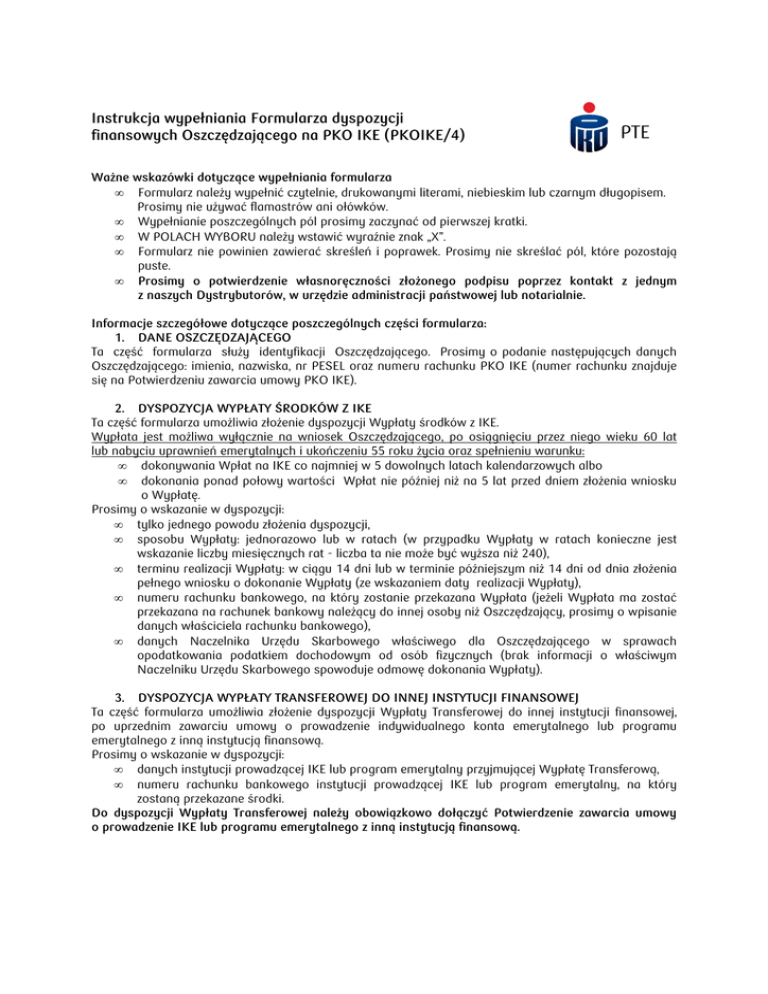 Instrukcja wypełniania Formularza dyspozycji finansowych Oszczędzającego na PKO IKE (PKOIKE/4)

PTE

Ważne wskazówki dotyczące wypełniania formularza
∞ Formularz należy wypełnić czytelnie, drukowanymi literami, niebieskim lub czarnym długopisem. Prosimy nie używać flamastrów ani ołówków.
∞ Wypełnianie poszczególnych pól prosimy zaczynać od pierwszej kratki.
∞ W POLACH WYBORU należy wstawić wyraźnie znak „X".
∞ Formularz nie powinien zawierać skreśleń i poprawek. Prosimy nie skreślać pól, które pozostają puste.
∞ Prosimy o potwierdzenie własnoręczności złożonego podpisu poprzez kontakt z jednym z naszych Dystrybutorów, w urzędzie administracji państwowej lub notarialnie.

Informacje szczegółowe dotyczące poszczególnych części formularza:
1. DANE OSZCZĘDZAJĄCEGO
Ta część formularza służy identyfikacji Oszczędzającego. Prosimy o podanie następujących danych Oszczędzającego: imienia, nazwiska, nr PESEL oraz numeru rachunku PKO IKE (numer rachunku znajduje się na Potwierdzeniu zawarcia umowy PKO IKE).

2. DYSPOZYCJA WYPŁATY ŚRODKÓW Z IKE
Ta część formularza umożliwia złożenie dyspozycji Wypłaty środków z IKE.
Wypłata jest możliwa wyłącznie na wniosek Oszczędzającego, po osiągnięciu przez niego wieku 60 lat lub nabyciu uprawnień emerytalnych i ukończeniu 55 roku życia oraz spełnieniu warunku:
∞ dokonywania Wpłat na IKE co najmniej w 5 dowolnych latach kalendarzowych albo
∞ dokonania ponad połowy wartości Wpłat nie później niż na 5 lat przed dniem złożenia wniosku o Wypłatę.
Prosimy o wskazanie w dyspozycji:
∞ tylko jednego powodu złożenia dyspozycji,
∞ sposobu Wypłaty: jednorazowo lub w ratach (w przypadku Wypłaty w ratach konieczne jest wskazanie liczby miesięcznych rat - liczba ta nie może być wyższa niż 240),
∞ terminu realizacji Wypłaty: w ciągu 14 dni lub w terminie późniejszym niż 14 dni od dnia złożenia pełnego wniosku o dokonanie Wypłaty (ze wskazaniem daty realizacji Wypłaty),
∞ numeru rachunku bankowego, na który zostanie przekazana Wypłata (jeżeli Wypłata ma zostać przekazana na rachunek bankowy należący do innej osoby niż Oszczędzający, prosimy o wpisanie danych właściciela rachunku bankowego),
∞ danych Naczelnika Urzędu Skarbowego właściwego dla Oszczędzającego w sprawach opodatkowania podatkiem dochodowym od osób fizycznych (brak informacji o właściwym Naczelniku Urzędu Skarbowego spowoduje odmowę dokonania Wypłaty).

3. DYSPOZYCJA WYPŁATY TRANSFEROWEJ DO INNEJ INSTYTUCJI FINANSOWEJ
Ta część formularza umożliwia złożenie dyspozycji Wypłaty Transferowej do innej instytucji finansowej, po uprzednim zawarciu umowy o prowadzenie indywidualnego konta emerytalnego lub programu emerytalnego z inną instytucją finansową.
Prosimy o wskazanie w dyspozycji:
∞ danych instytucji prowadzącej IKE lub program emerytalny przyjmującej Wypłatę Transferową,
∞ numeru rachunku bankowego instytucji prowadzącej IKE lub program emerytalny, na który zostaną przekazane środki.
Do dyspozycji Wypłaty Transferowej należy obowiązkowo dołączyć Potwierdzenie zawarcia umowy o prowadzenie IKE lub programu emerytalnego z inną instytucją finansową.